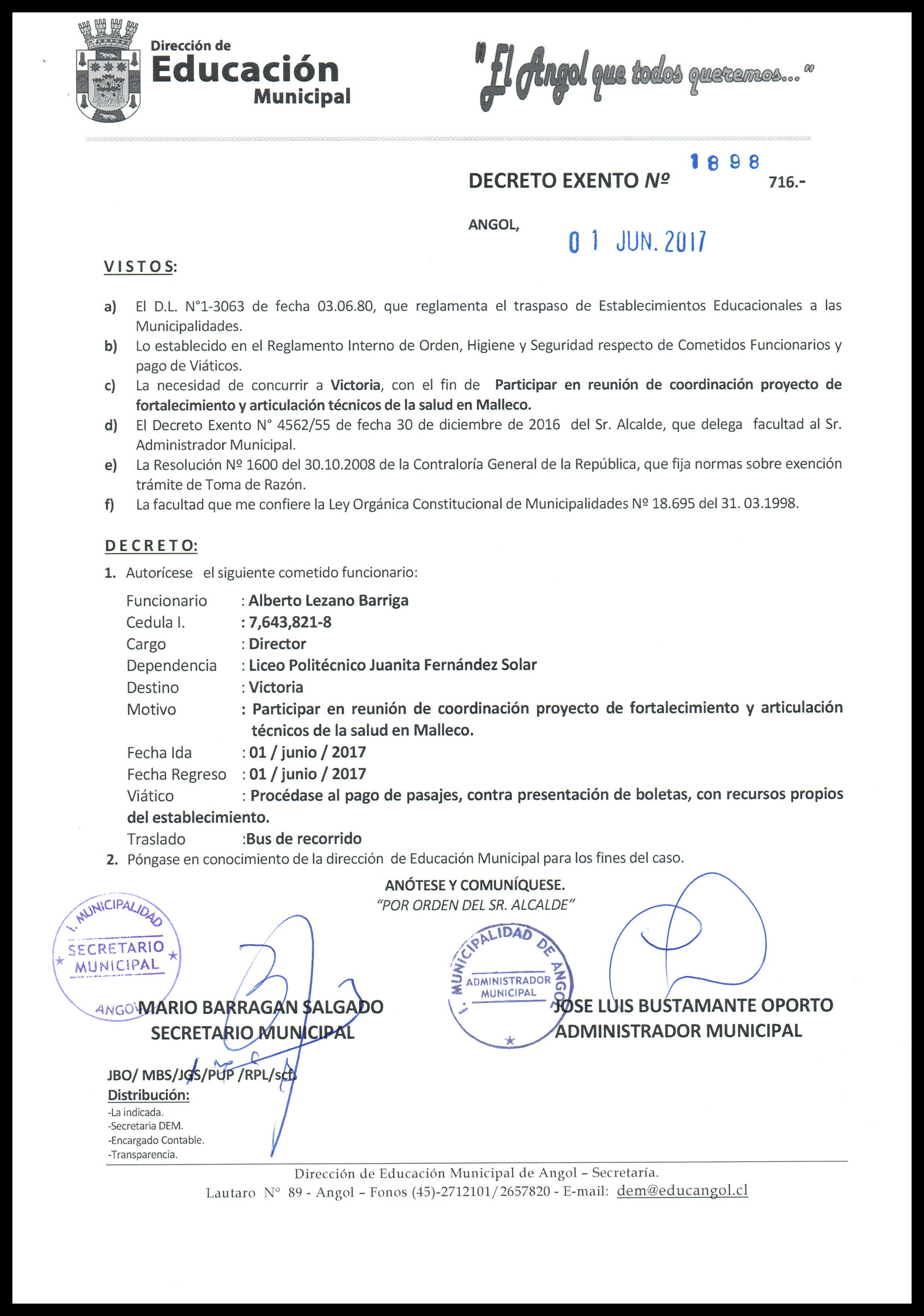 Dirección de Educación Municipal

"El Angol que todos queremos..."

DECRETO EXENTO Nº 1898 716.-

ANGOL, 01 JUN. 2017

VISTOS:

a) El D.L. N°1-3063 de fecha 03.06.80, que reglamenta el traspaso de Establecimientos Educacionales a las Municipalidades.
b) Lo establecido en el Reglamento Interno de Orden, Higiene y Seguridad respecto de Cometidos Funcionarios y pago de Viáticos.
c) La necesidad de concurrir a Victoria, con el fin de Participar en reunión de coordinación proyecto de fortalecimiento y articulación técnicos de la salud en Malleco.
d) El Decreto Exento N° 4562/55 de fecha 30 de diciembre de 2016 del Sr. Alcalde, que delega facultad al Sr. Administrador Municipal.
e) La Resolución Nº 1600 del 30.10.2008 de la Contraloría General de la República, que fija normas sobre exención trámite de Toma de Razón.
f) La facultad que me confiere la Ley Orgánica Constitucional de Municipalidades Nº 18.695 del 31. 03.1998.

DECRETO:

1. Autorícese el siguiente cometido funcionario:

Funcionario : Alberto Lezano Barriga
Cedula I. : 7,643,821-8
Cargo : Director
Dependencia : Liceo Politécnico Juanita Fernández Solar
Destino : Victoria
Motivo : Participar en reunión de coordinación proyecto de fortalecimiento y articulación técnicos de la salud en Malleco.
Fecha Ida : 01 / junio / 2017
Fecha Regreso : 01 / junio / 2017
Viático : Procédase al pago de pasajes, contra presentación de boletas, con recursos propios del establecimiento.
Traslado :Bus de recorrido

2. Póngase en conocimiento de la dirección de Educación Municipal para los fines del caso.

ANÓTESE Y COMUNÍQUESE.
"POR ORDEN DEL SR. ALCALDE"

I. MUNICIPALIDAD SECRETARIO MUNICIPAL ANGOL

MARIO BARRAGAN SALGADO
SECRETARIO MUNICIPAL

I. MUNICIPALIDAD DE ANGOL ADMINISTRADOR MUNICIPAL

JOSE LUIS BUSTAMANTE OPORTO
ADMINISTRADOR MUNICIPAL

JBO/ MBS/JGS/PUP /RPL/scf.
Distribución:
-La indicada.
-Secretaria DEM.
-Encargado Contable.
-Transparencia.

Dirección de Educación Municipal de Angol – Secretaría.
Lautaro N° 89 - Angol – Fonos (45)-2712101/2657820 - E-mail: dem@educangol.cl